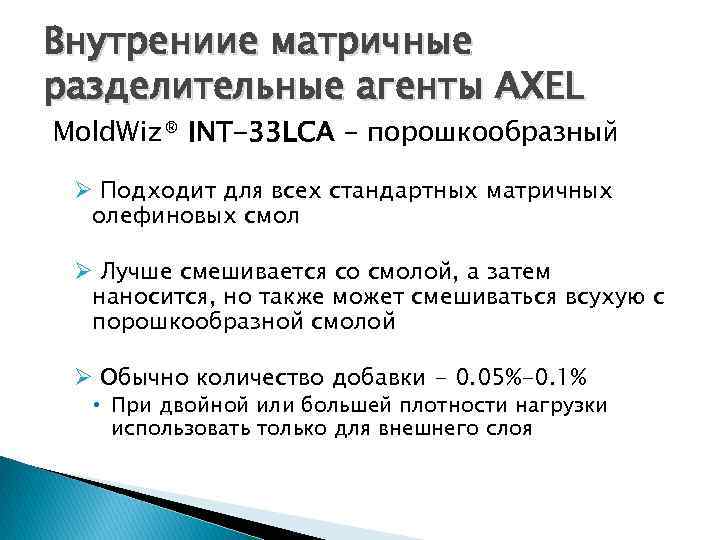 Внутрениие матричные разделительные агенты AXEL

MoldWiz® INT-33LCA – порошкообразный

➢ Подходит для всех стандартных матричных олефиновых смол

➢ Лучше смешивается со смолой, а затем наносится, но также может смешиваться всухую с порошкообразной смолой

➢ Обычно количество добавки - 0.05%-0.1%
• При двойной или большей плотности нагрузки использовать только для внешнего слоя